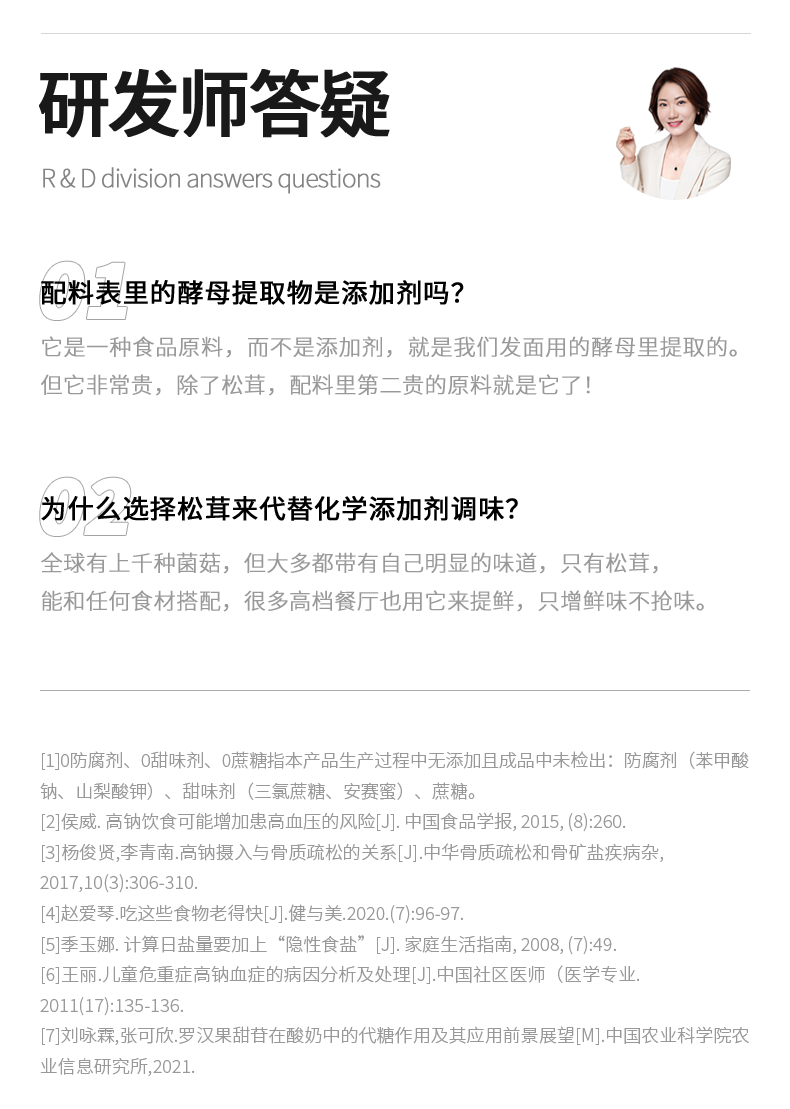 研发师答疑

R & D division answers questions

01
配料表里的酵母提取物是添加剂吗？

它是一种食品原料，而不是添加剂，就是我们发面用的酵母里提取的。但它非常贵，除了松茸，配料里第二贵的原料就是它了！

02
为什么选择松茸来代替化学添加剂调味？

全球有上千种菌菇，但大多都带有自己明显的味道，只有松茸，能和任何食材搭配，很多高档餐厅也用它来提鲜，只增鲜味不抢味。

[1]0防腐剂、0甜味剂、0蔗糖指本产品生产过程中无添加且成品中未检出：防腐剂（苯甲酸钠、山梨酸钾）、甜味剂（三氯蔗糖、安赛蜜）、蔗糖。
[2]侯威. 高钠饮食可能增加患高血压的风险[J]. 中国食品学报, 2015, (8):260.
[3]杨俊贤,李青南.高钠摄入与骨质疏松的关系[J].中华骨质疏松和骨矿盐疾病杂, 2017,10(3):306-310.
[4]赵爱琴.吃这些食物老得快[J].健与美.2020.(7):96-97.
[5]季玉娜. 计算日盐量要加上“隐性食盐”[J]. 家庭生活指南, 2008, (7):49.
[6]王丽.儿童危重症高钠血症的病因分析及处理[J].中国社区医师（医学专业. 2011(17):135-136.
[7]刘咏霖,张可欣.罗汉果甜苷在酸奶中的代糖作用及其应用前景展望[M].中国农业科学院农业信息研究所,2021.